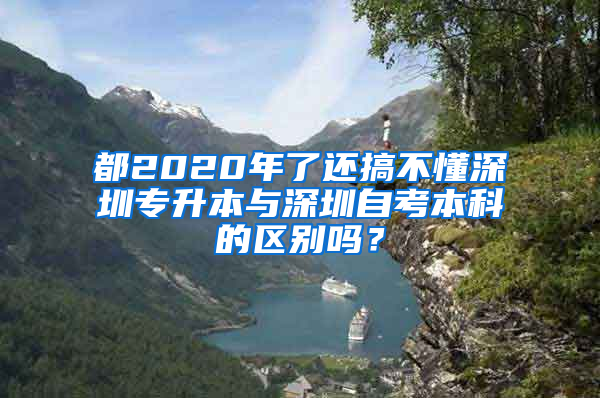 都2020年了还搞不懂深圳专升本与深圳自考本科的区别吗？